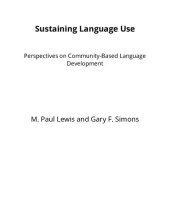 Sustaining Language Use

Perspectives on Community-Based Language Development

M. Paul Lewis and Gary F. Simons